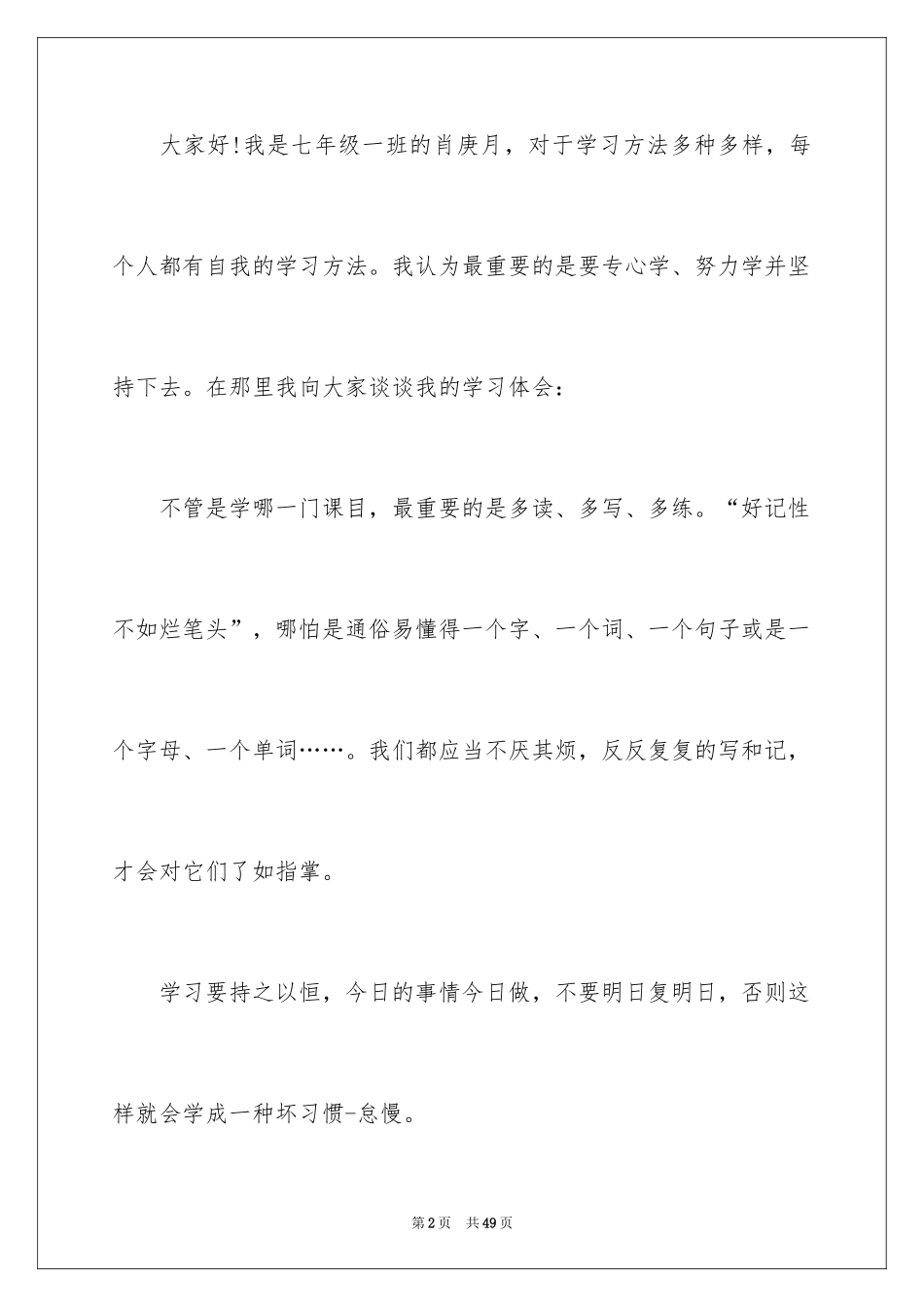 大家好!我是七年级一班的肖庚月，对于学习方法多种多样，每个人都有自我的学习方法。我认为最重要的是要专心学、努力学并坚持下去。在那里我向大家谈谈我的学习体会：

不管是学哪一门课目，最重要的是多读、多写、多练。“好记性不如烂笔头”，哪怕是通俗易懂得一个字、一个词、一个句子或是一个字母、一个单词……。我们都应当不厌其烦，反反复复的写和记，才会对它们了如指掌。

学习要持之以恒，今日的事情今日做，不要明日复明日，否则这样就会学成一种坏习惯-怠慢。

第2页 共49页